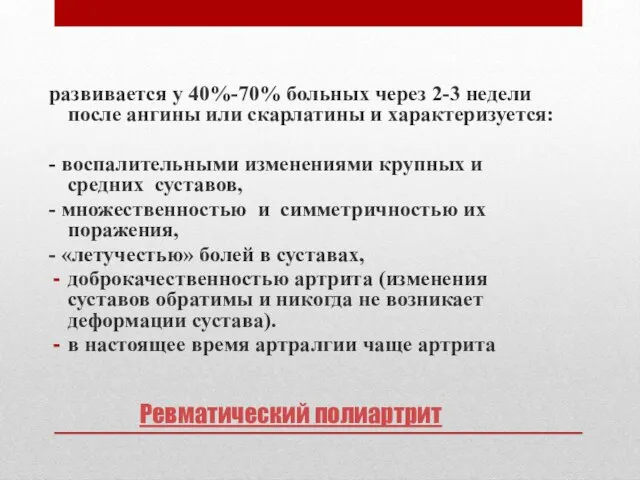 развивается у 40%-70% больных через 2-3 недели после ангины или скарлатины и характеризуется:

- воспалительными изменениями крупных и средних суставов,
- множественностью и симметричностью их поражения,
- «летучестью» болей в суставах,
- доброкачественностью артрита (изменения суставов обратимы и никогда не возникает деформации сустава).
- в настоящее время артралгии чаще артрита

Ревматический полиартрит